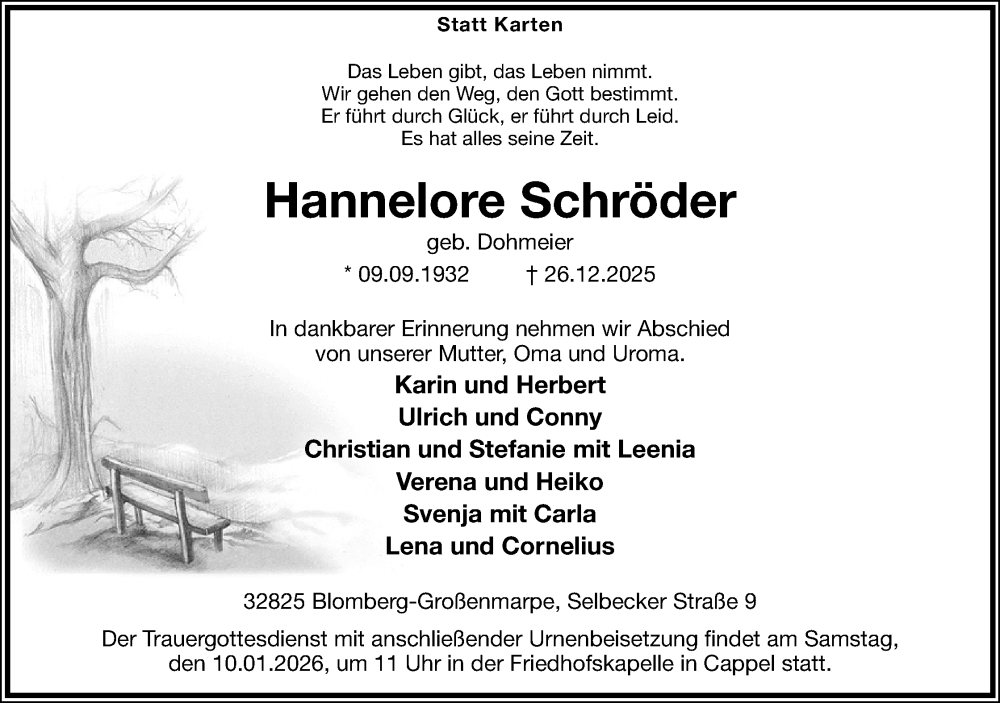 Statt Karten

Das Leben gibt, das Leben nimmt.
Wir gehen den Weg, den Gott bestimmt.
Er führt durch Glück, er führt durch Leid.
Es hat alles seine Zeit.

Hannelore Schröder

geb. Dohmeier

* 09.09.1932 † 26.12.2025

In dankbarer Erinnerung nehmen wir Abschied von unserer Mutter, Oma und Uroma.

Karin und Herbert
Ulrich und Conny
Christian und Stefanie mit Leenia
Verena und Heiko
Svenja mit Carla
Lena und Cornelius

32825 Blomberg-Großenmarpe, Selbecker Straße 9

Der Trauergottesdienst mit anschließender Urnenbeisetzung findet am Samstag, den 10.01.2026, um 11 Uhr in der Friedhofskapelle in Cappel statt.